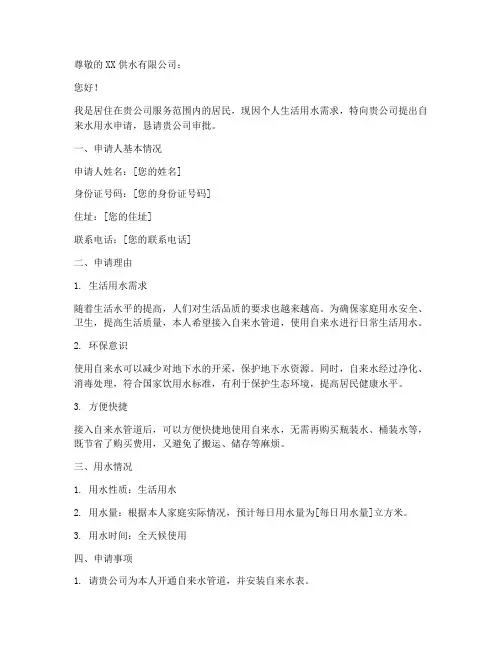 尊敬的 XX 供水有限公司：

您好！

我是居住在贵公司服务范围内的居民，现因个人生活用水需求，特向贵公司提出自来水用水申请，恳请贵公司审批。

一、申请人基本情况

申请人姓名：[您的姓名]

身份证号码：[您的身份证号码]

住址：[您的住址]

联系电话：[您的联系电话]

二、申请理由

1. 生活用水需求

随着生活水平的提高，人们对生活品质的要求也越来越高。为确保家庭用水安全、卫生，提高生活质量，本人希望接入自来水管道，使用自来水进行日常生活用水。

2. 环保意识

使用自来水可以减少对地下水的开采，保护地下水资源。同时，自来水经过净化、消毒处理，符合国家饮用水标准，有利于保护生态环境，提高居民健康水平。

3. 方便快捷

接入自来水管道后，可以方便快捷地使用自来水，无需再购买瓶装水、桶装水等，既节省了购买费用，又避免了搬运、储存等麻烦。

三、用水情况

1. 用水性质：生活用水

2. 用水量：根据本人家庭实际情况，预计每日用水量为[每日用水量]立方米。

3. 用水时间：全天候使用

四、申请事项

1. 请贵公司为本人开通自来水管道，并安装自来水表。